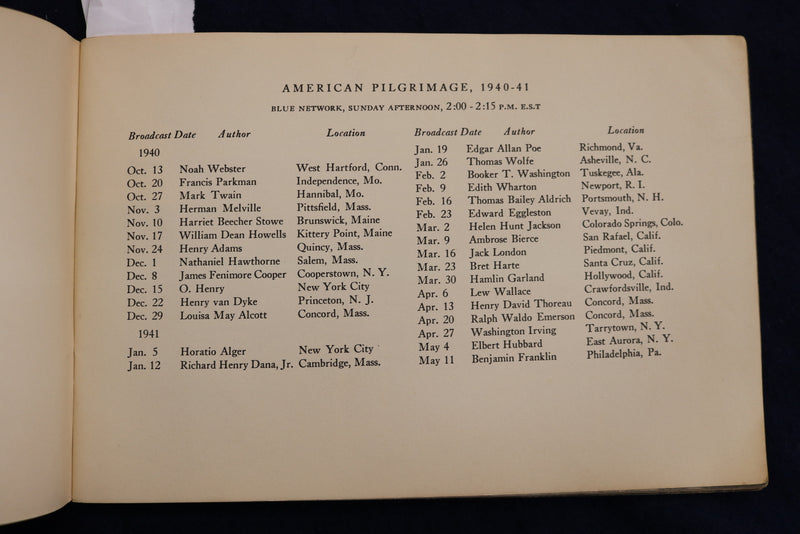 AMERICAN PILGRIMAGE, 1940-41

BLUE NETWORK, SUNDAY AFTERNOON, 2:00 - 2:15 P.M. E.S.T

| Broadcast Date | Author | Location |
|---|---|---|
| 1940 | | |
| Oct. 13 | Noah Webster | West Hartford, Conn. |
| Oct. 20 | Francis Parkman | Independence, Mo. |
| Oct. 27 | Mark Twain | Hannibal, Mo. |
| Nov. 3 | Herman Melville | Pittsfield, Mass. |
| Nov. 10 | Harriet Beecher Stowe | Brunswick, Maine |
| Nov. 17 | William Dean Howells | Kittery Point, Maine |
| Nov. 24 | Henry Adams | Quincy, Mass. |
| Dec. 1 | Nathaniel Hawthorne | Salem, Mass. |
| Dec. 8 | James Fenimore Cooper | Cooperstown, N. Y. |
| Dec. 15 | O. Henry | New York City |
| Dec. 22 | Henry van Dyke | Princeton, N. J. |
| Dec. 29 | Louisa May Alcott | Concord, Mass. |
| 1941 | | |
| Jan. 5 | Horatio Alger | New York City |
| Jan. 12 | Richard Henry Dana, Jr. | Cambridge, Mass. |

| Broadcast Date | Author | Location |
|---|---|---|
| Jan. 19 | Edgar Allan Poe | Richmond, Va. |
| Jan. 26 | Thomas Wolfe | Asheville, N. C. |
| Feb. 2 | Booker T. Washington | Tuskegee, Ala. |
| Feb. 9 | Edith Wharton | Newport, R. I. |
| Feb. 16 | Thomas Bailey Aldrich | Portsmouth, N. H. |
| Feb. 23 | Edward Eggleston | Vevay, Ind. |
| Mar. 2 | Helen Hunt Jackson | Colorado Springs, Colo. |
| Mar. 9 | Ambrose Bierce | San Rafael, Calif. |
| Mar. 16 | Jack London | Piedmont, Calif. |
| Mar. 23 | Bret Harte | Santa Cruz, Calif. |
| Mar. 30 | Hamlin Garland | Hollywood, Calif. |
| Apr. 6 | Lew Wallace | Crawfordsville, Ind. |
| Apr. 13 | Henry David Thoreau | Concord, Mass. |
| Apr. 20 | Ralph Waldo Emerson | Concord, Mass. |
| Apr. 27 | Washington Irving | Tarrytown, N. Y. |
| May 4 | Elbert Hubbard | East Aurora, N. Y. |
| May 11 | Benjamin Franklin | Philadelphia, Pa. |